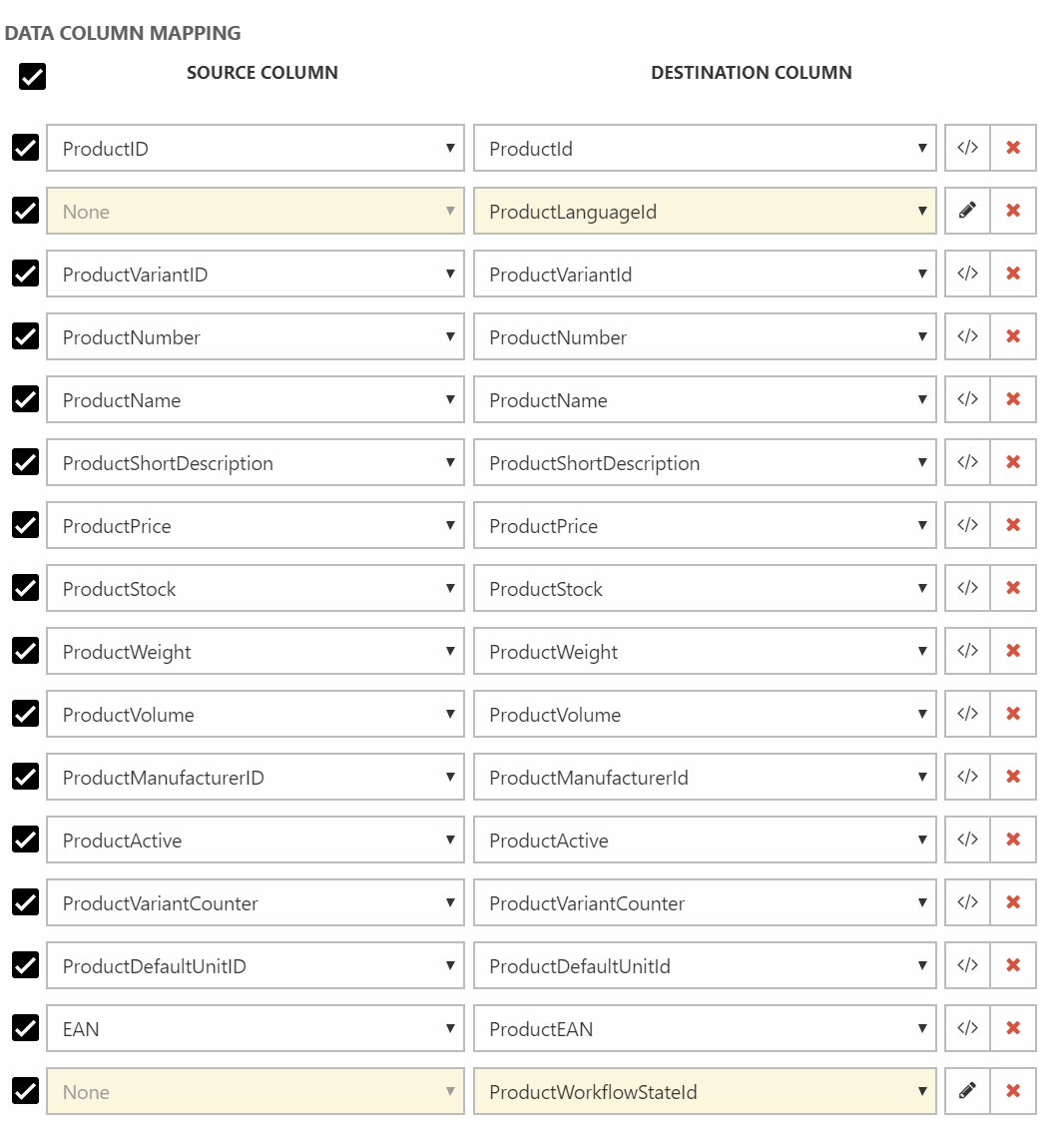 DATA COLUMN MAPPING

| SOURCE COLUMN | DESTINATION COLUMN |
|---|---|
| ProductID | ProductId |
| None | ProductLanguageId |
| ProductVariantID | ProductVariantId |
| ProductNumber | ProductNumber |
| ProductName | ProductName |
| ProductShortDescription | ProductShortDescription |
| ProductPrice | ProductPrice |
| ProductStock | ProductStock |
| ProductWeight | ProductWeight |
| ProductVolume | ProductVolume |
| ProductManufacturerID | ProductManufacturerId |
| ProductActive | ProductActive |
| ProductVariantCounter | ProductVariantCounter |
| ProductDefaultUnitID | ProductDefaultUnitId |
| EAN | ProductEAN |
| None | ProductWorkflowStateId |